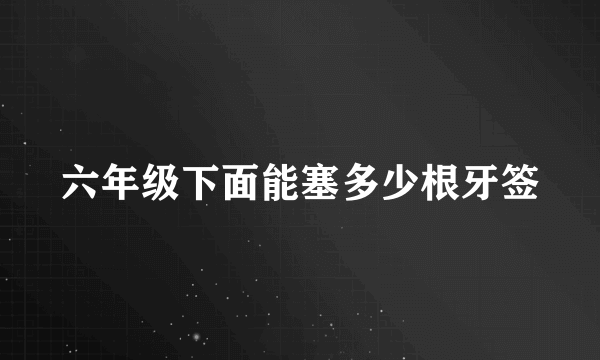 六年级下面能塞多少根牙签